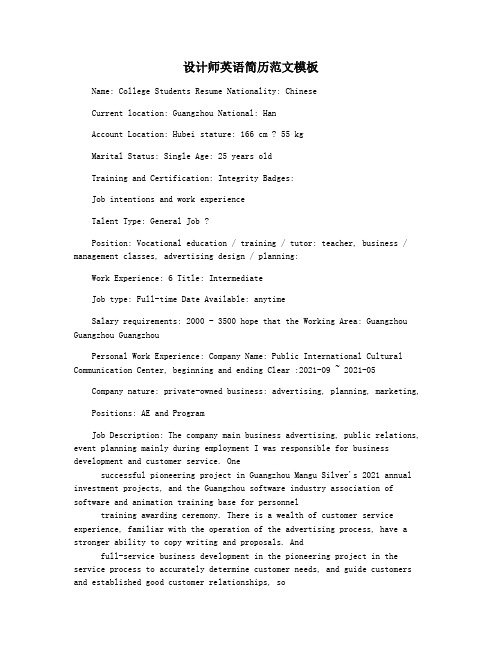 设计师英语简历范文模板

Name: College Students Resume Nationality: Chinese

Current location: Guangzhou National: Han

Account Location: Hubei stature: 166 cm ? 55 kg

Marital Status: Single Age: 25 years old

Training and Certification: Integrity Badges:

Job intentions and work experience

Talent Type: General Job ?

Position: Vocational education / training / tutor: teacher, business / management classes, advertising design / planning:

Work Experience: 6 Title: Intermediate

Job type: Full-time Date Available: anytime

Salary requirements: 2000 - 3500 hope that the Working Area: Guangzhou Guangzhou Guangzhou

Personal Work Experience: Company Name: Public International Cultural Communication Center, beginning and ending Clear :2021-09 ~ 2021-05

Company nature: private-owned business: advertising, planning, marketing,

Positions: AE and Program

Job Description: The company main business advertising, public relations, event planning mainly during employment I was responsible for business development and customer service. One

successful pioneering project in Guangzhou Mangu Silver's 2021 annual investment projects, and the Guangzhou software industry association of software and animation training base for personnel

training awarding ceremony. There is a wealth of customer service experience, familiar with the operation of the advertising process, have a stronger ability to copy writing and proposals. And

full-service business development in the pioneering project in the service process to accurately determine customer needs, and guide customers and established good customer relationships, so